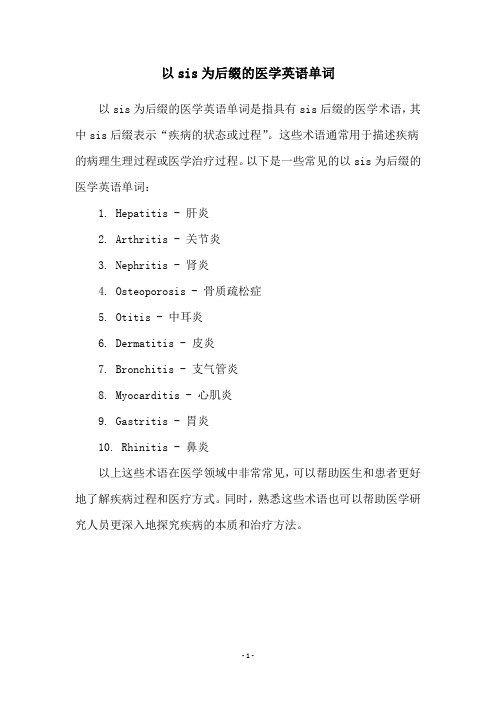 以 sis 为后缀的医学英语单词

以 sis 为后缀的医学英语单词是指具有 sis 后缀的医学术语，其中 sis 后缀表示“疾病的状态或过程”。这些术语通常用于描述疾病的病理生理过程或医学治疗过程。以下是一些常见的以 sis 为后缀的医学英语单词：

1. Hepatitis - 肝炎

2. Arthritis - 关节炎

3. Nephritis - 肾炎

4. Osteoporosis - 骨质疏松症

5. Otitis - 中耳炎

6. Dermatitis - 皮炎

7. Bronchitis - 支气管炎

8. Myocarditis - 心肌炎

9. Gastritis - 胃炎

10. Rhinitis - 鼻炎

以上这些术语在医学领域中非常常见，可以帮助医生和患者更好地了解疾病过程和医疗方式。同时，熟悉这些术语也可以帮助医学研究人员更深入地探究疾病的本质和治疗方法。

- 1 -